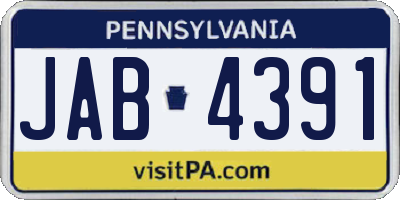 PENNSYLVANIA

JAB 4391

visitPA.com